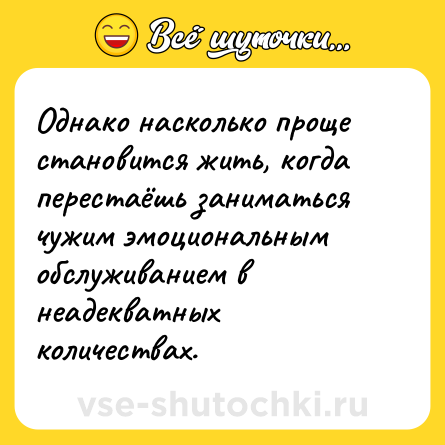 Всё шуточки...

Однако насколько проще становится жить, когда перестаёшь заниматься чужим эмоциональным обслуживанием в неадекватных количествах.

vse-shutochki.ru